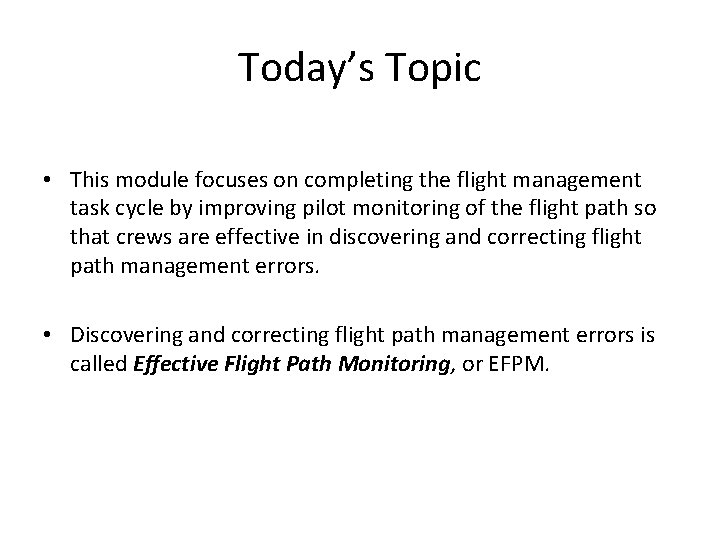 Today's Topic

• This module focuses on completing the flight management task cycle by improving pilot monitoring of the flight path so that crews are effective in discovering and correcting flight path management errors.

• Discovering and correcting flight path management errors is called Effective Flight Path Monitoring, or EFPM.